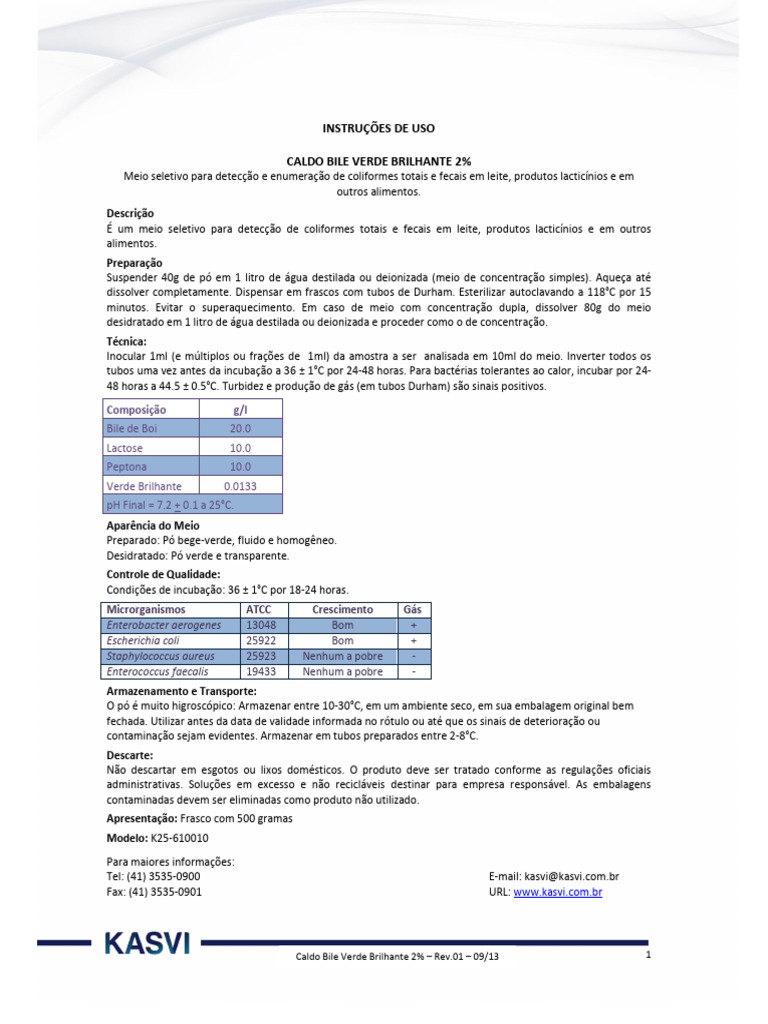 INSTRUÇÕES DE USO

CALDO BILE VERDE BRILHANTE 2%
Meio seletivo para detecção e enumeração de coliformes totais e fecais em leite, produtos lacticínios e em outros alimentos.

Descrição
É um meio seletivo para detecção de coliformes totais e fecais em leite, produtos lacticínios e em outros alimentos.

Preparação
Suspender 40g de pó em 1 litro de água destilada ou deionizada (meio de concentração simples). Aqueça até dissolver completamente. Dispensar em frascos com tubos de Durham. Esterilizar autoclavando a 118°C por 15 minutos. Evitar o superaquecimento. Em caso de meio com concentração dupla, dissolver 80g do meio desidratado em 1 litro de água destilada ou deionizada e proceder como o de concentração.

Técnica:
Inocular 1ml (e múltiplos ou frações de 1ml) da amostra a ser analisada em 10ml do meio. Inverter todos os tubos uma vez antes da incubação a 36 ± 1°C por 24-48 horas. Para bactérias tolerantes ao calor, incubar por 24-48 horas a 44.5 ± 0.5°C. Turbidez e produção de gás (em tubos Durham) são sinais positivos.

| Composição | g/l |
|---|---|
| Bile de Boi | 20.0 |
| Lactose | 10.0 |
| Peptona | 10.0 |
| Verde Brilhante | 0.0133 |
| pH Final = 7.2 ± 0.1 a 25°C. | |

Aparência do Meio
Preparado: Pó bege-verde, fluido e homogêneo.
Desidratado: Pó verde e transparente.

Controle de Qualidade:
Condições de incubação: 36 ± 1°C por 18-24 horas.

| Microrganismos | ATCC | Crescimento | Gás |
|---|---|---|---|
| Enterobacter aerogenes | 13048 | Bom | + |
| Escherichia coli | 25922 | Bom | + |
| Staphylococcus aureus | 25923 | Nenhum a pobre | - |
| Enterococcus faecalis | 19433 | Nenhum a pobre | - |

Armazenamento e Transporte:
O pó é muito higroscópico: Armazenar entre 10-30°C, em um ambiente seco, em sua embalagem original bem fechada. Utilizar antes da data de validade informada no rótulo ou até que os sinais de deterioração ou contaminação sejam evidentes. Armazenar em tubos preparados entre 2-8°C.

Descarte:
Não descartar em esgotos ou lixos domésticos. O produto deve ser tratado conforme as regulações oficiais administrativas. Soluções em excesso e não recicláveis destinar para empresa responsável. As embalagens contaminadas devem ser eliminadas como produto não utilizado.

Apresentação: Frasco com 500 gramas

Modelo: K25-610010

Para maiores informações:
Tel: (41) 3535-0900
Fax: (41) 3535-0901
E-mail: kasvi@kasvi.com.br
URL: www.kasvi.com.br

KASVI
Caldo Bile Verde Brilhante 2% – Rev.01 – 09/13
1